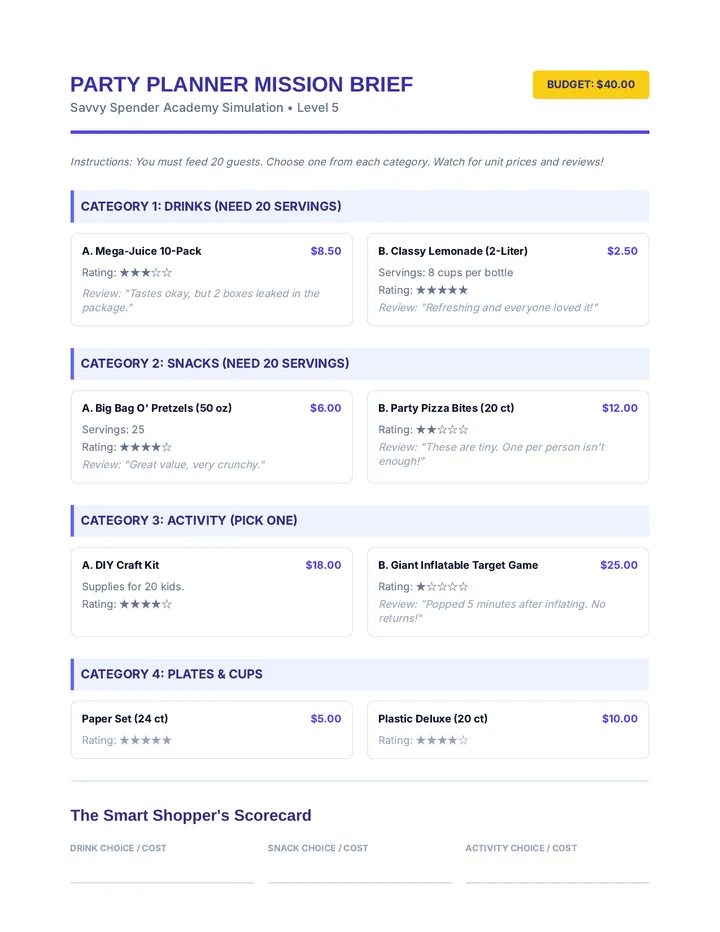 PARTY PLANNER MISSION BRIEF

BUDGET: $40.00

Savvy Spender Academy Simulation • Level 5

Instructions: You must feed 20 guests. Choose one from each category. Watch for unit prices and reviews!

CATEGORY 1: DRINKS (NEED 20 SERVINGS)

A. Mega-Juice 10-Pack $8.50
Rating: ★★★☆☆
Review: "Tastes okay, but 2 boxes leaked in the package."

B. Classy Lemonade (2-Liter) $2.50
Servings: 8 cups per bottle
Rating: ★★★★★
Review: "Refreshing and everyone loved it!"

CATEGORY 2: SNACKS (NEED 20 SERVINGS)

A. Big Bag O' Pretzels (50 oz) $6.00
Servings: 25
Rating: ★★★★☆
Review: "Great value, very crunchy."

B. Party Pizza Bites (20 ct) $12.00
Rating: ★★☆☆☆
Review: "These are tiny. One per person isn't enough!"

CATEGORY 3: ACTIVITY (PICK ONE)

A. DIY Craft Kit $18.00
Supplies for 20 kids.
Rating: ★★★★☆

B. Giant Inflatable Target Game $25.00
Rating: ★☆☆☆☆
Review: "Popped 5 minutes after inflating. No returns!"

CATEGORY 4: PLATES & CUPS

Paper Set (24 ct) $5.00
Rating: ★★★★★

Plastic Deluxe (20 ct) $10.00
Rating: ★★★★☆

The Smart Shopper's Scorecard

DRINK CHOICE / COST

SNACK CHOICE / COST

ACTIVITY CHOICE / COST